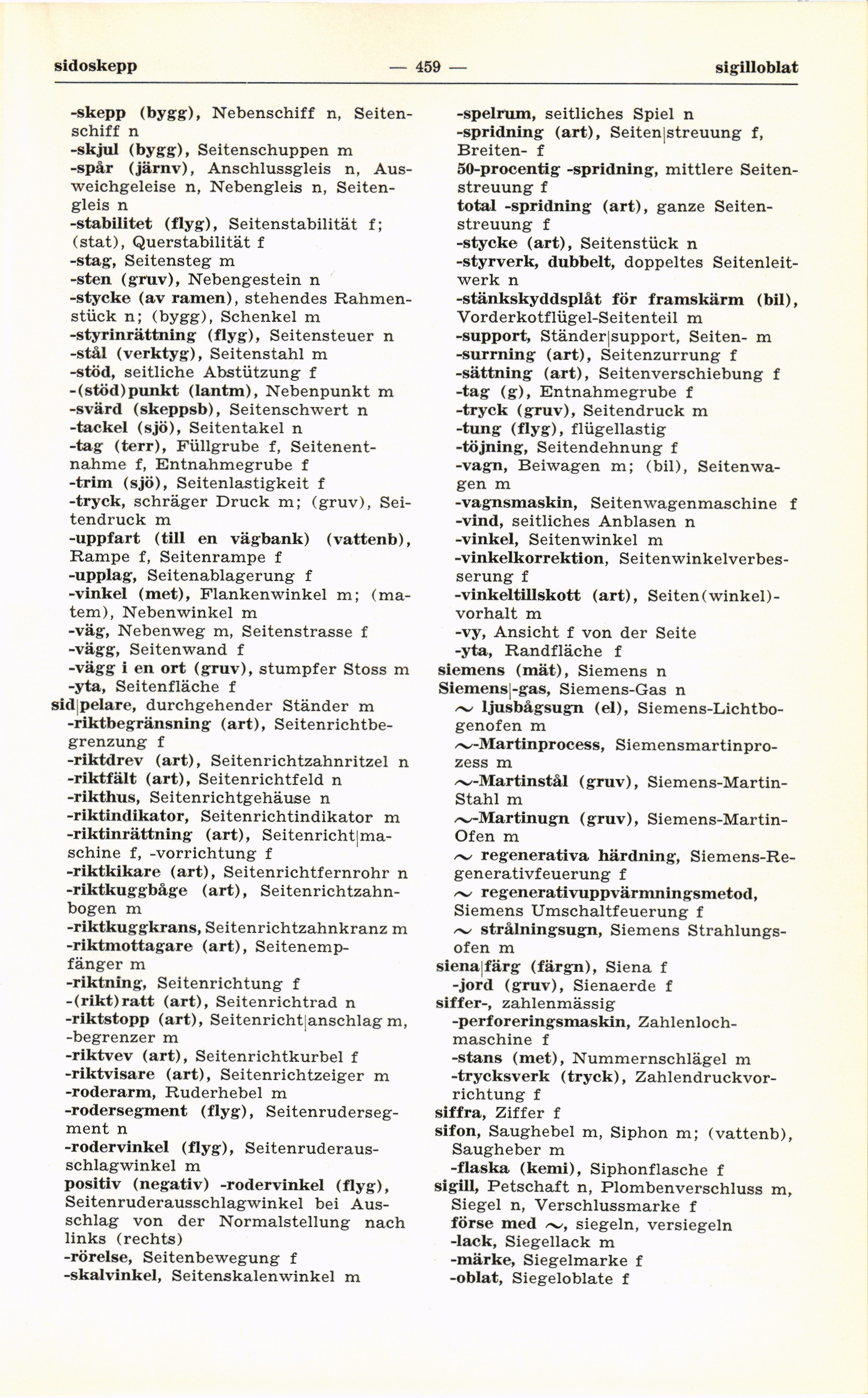 sidoskepp — 459 — sigilloblat

-skepp (bygg), Nebenschiff n, Seitenschiff n
-skjul (bygg), Seitenschuppen m
-spår (järnv), Anschlussgleis n, Ausweichgeleise n, Nebengleis n, Seitengleis n
-stabilitet (flyg), Seitenstabilität f; (stat), Querstabilität f
-stag, Seitensteg m
-sten (gruv), Nebengestein n
-stycke (av ramen), stehendes Rahmenstück n; (bygg), Schenkel m
-styrinrättning (flyg), Seitensteuer n
-stål (verktyg), Seitenstahl m
-stöd, seitliche Abstützung f
-(stöd)punkt (lantm), Nebenpunkt m
-svärd (skeppsb), Seitenschwert n
-tackel (sjö), Seitentakel n
-tag (terr), Füllgrube f, Seitenentnahme f, Entnahmegrube f
-trim (sjö), Seitenlastigkeit f
-tryck, schräger Druck m; (gruv), Seitendruck m
-uppfart (till en vägbank) (vattenb), Rampe f, Seitenrampe f
-upplag, Seitenablagerung f
-vinkel (met), Flankenwinkel m; (matem), Nebenwinkel m
-väg, Nebenweg m, Seitenstrasse f
-vägg, Seitenwand f
-vägg i en ort (gruv), stumpfer Stoss m
-yta, Seitenfläche f
sid|pelare, durchgehender Ständer m
-riktbegränsning (art), Seitenrichtbegrenzung f
-riktdrev (art), Seitenrichtzahnritzel n
-riktfält (art), Seitenrichtfeld n
-rikthus, Seitenrichtgehäuse n
-riktindikator, Seitenrichtindikator m
-riktinrättning (art), Seitenricht|maschine f, -vorrichtung f
-riktkikare (art), Seitenrichtfernrohr n
-riktkuggbåge (art), Seitenrichtzahnbogen m
-riktkuggkrans, Seitenrichtzahnkranz m
-riktmottagare (art), Seitenempfänger m
-riktning, Seitenrichtung f
-(rikt)ratt (art), Seitenrichtrad n
-riktstopp (art), Seitenricht|anschlag m, -begrenzer m
-riktvev (art), Seitenrichtkurbel f
-riktvisare (art), Seitenrichtzeiger m
-roderarm, Ruderhebel m
-rodersegment (flyg), Seitenrudersegment n
-rodervinkel (flyg), Seitenruderausschlagwinkel m
positiv (negativ) -rodervinkel (flyg), Seitenruderausschlagwinkel bei Ausschlag von der Normalstellung nach links (rechts)
-rörelse, Seitenbewegung f
-skalvinkel, Seitenskalenwinkel m

-spelrum, seitliches Spiel n
-spridning (art), Seiten|streuung f, Breiten- f
50-procentig -spridning, mittlere Seitenstreuung f
total -spridning (art), ganze Seitenstreuung f
-stycke (art), Seitenstück n
-styrverk, dubbelt, doppeltes Seitenleitwerk n
-stänkskyddsplåt för framskärm (bil), Vorderkotflügel-Seitenteil m
-support, Ständer|support, Seiten- m
-surrning (art), Seitenzurrung f
-sättning (art), Seitenverschiebung f
-tag (g), Entnahmegrube f
-tryck (gruv), Seitendruck m
-tung (flyg), flügellastig
-töjning, Seitendehnung f
-vagn, Beiwagen m; (bil), Seitenwagen m
-vagnsmaskin, Seitenwagenmaschine f
-vind, seitliches Anblasen n
-vinkel, Seitenwinkel m
-vinkelkorrektion, Seitenwinkelverbesserung f
-vinkeltillskott (art), Seiten(winkel)-vorhalt m
-vy, Ansicht f von der Seite
-yta, Randfläche f
siemens (mät), Siemens n
Siemens|-gas, Siemens-Gas n
~ ljusbågsugn (el), Siemens-Lichtbogenofen m
~-Martinprocess, Siemensmartinprozess m
~-Martinstål (gruv), Siemens-Martin-Stahl m
~-Martinugn (gruv), Siemens-Martin-Ofen m
~ regenerativa härdning, Siemens-Regenerativfeuerung f
~ regenerativuppvärmningsmetod, Siemens Umschaltfeuerung f
~ strålningsugn, Siemens Strahlungsofen m
siena|färg (färgn), Siena f
-jord (gruv), Sienaerde f
siffer-, zahlenmässig
-perforeringsmaskin, Zahlenlochmaschine f
-stans (met), Nummernschlägel m
-trycksverk (tryck), Zahlendruckvorrichtung f
siffra, Ziffer f
sifon, Saughebel m, Siphon m; (vattenb), Saugheber m
-flaska (kemi), Siphonflasche f
sigill, Petschaft n, Plombenverschluss m, Siegel n, Verschlussmarke f
förse med ~, siegeln, versiegeln
-lack, Siegellack m
-märke, Siegelmarke f
-oblat, Siegeloblate f